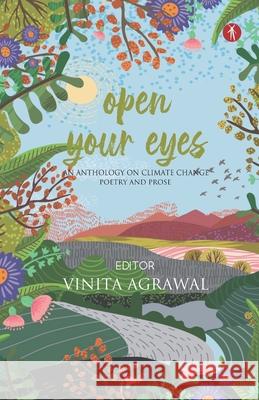 open your eyes

AN ANTHOLOGY ON CLIMATE CHANGE POETRY AND PROSE

EDITOR
VINITA AGRAWAL

Kraina Książek